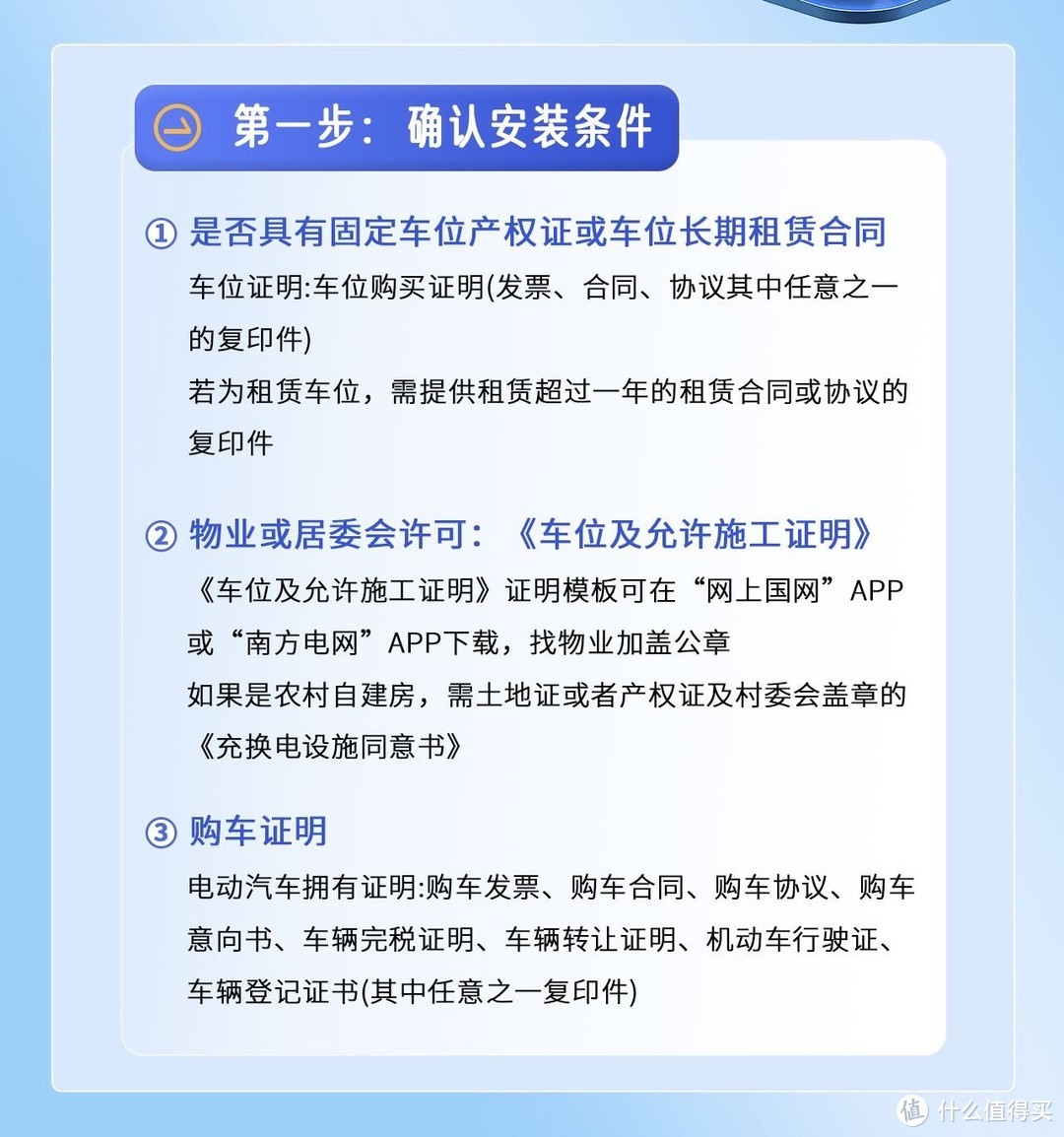 第一步：确认安装条件

① 是否具有固定车位产权证或车位长期租赁合同

车位证明:车位购买证明(发票、合同、协议其中任意之一的复印件)

若为租赁车位，需提供租赁超过一年的租赁合同或协议的复印件

② 物业或居委会许可：《车位及允许施工证明》

《车位及允许施工证明》证明模板可在“网上国网”APP或“南方电网”APP下载，找物业加盖公章

如果是农村自建房，需土地证或者产权证及村委会盖章的《充换电设施同意书》

③ 购车证明

电动汽车拥有证明:购车发票、购车合同、购车协议、购车意向书、车辆完税证明、车辆转让证明、机动车行驶证、车辆登记证书(其中任意之一复印件)

值 什么值得买